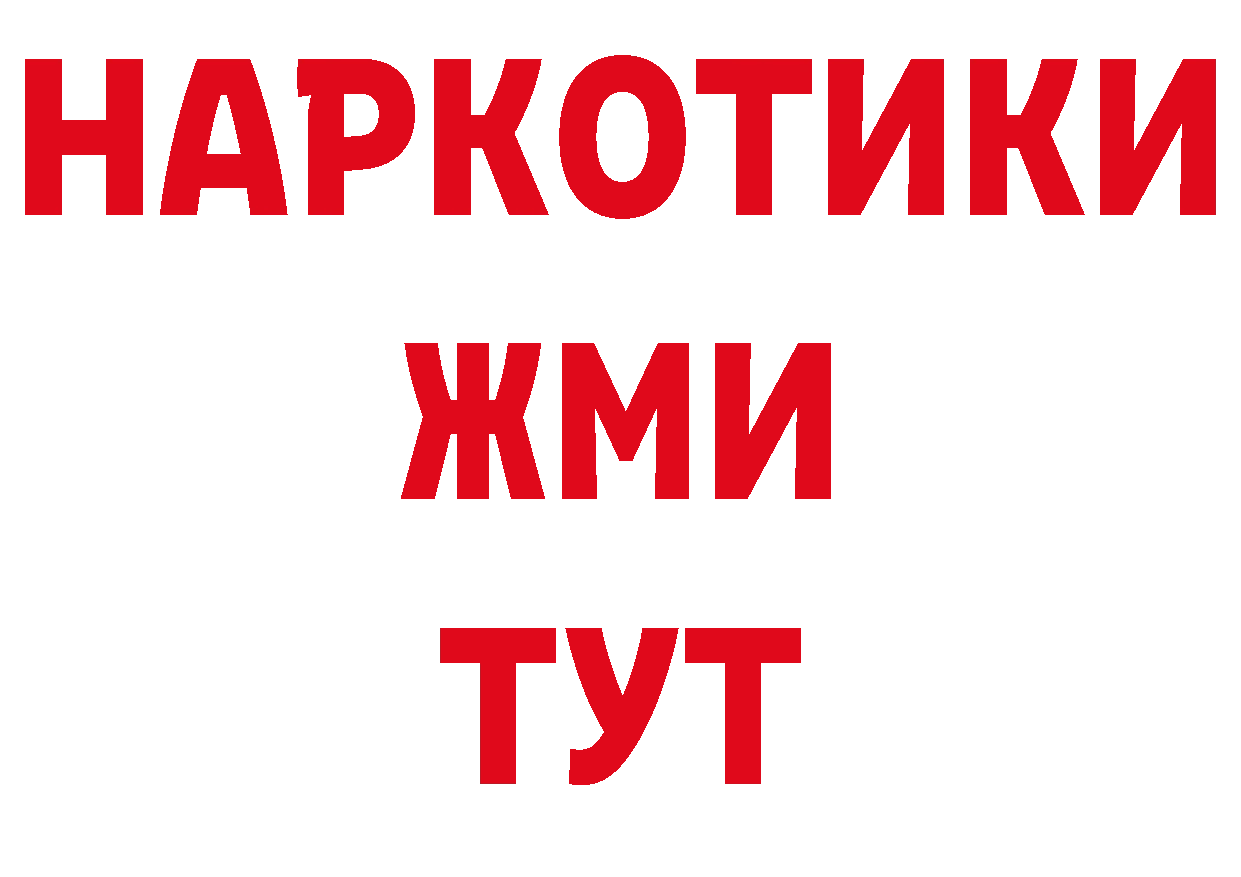 НАРКОТИКИ
ЖМИ
ТУТ